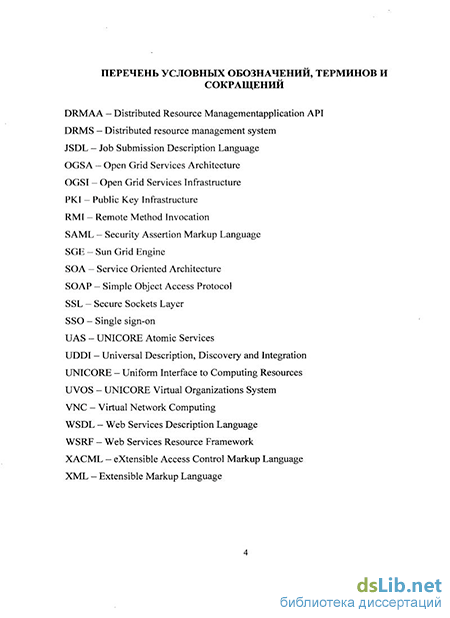 ПЕРЕЧЕНЬ УСЛОВНЫХ ОБОЗНАЧЕНИЙ, ТЕРМИНОВ И СОКРАЩЕНИЙ

DRMAA – Distributed Resource Managementapplication API

DRMS – Distributed resource management system

JSDL – Job Submission Description Language

OGSA – Open Grid Services Architecture

OGSI – Open Grid Services Infrastructure

PKI – Public Key Infrastructure

RMI – Remote Method Invocation

SAML – Security Assertion Markup Language

SGE – Sun Grid Engine

SOA – Service Oriented Architecture

SOAP – Simple Object Access Protocol

SSL – Secure Sockets Layer

SSO – Single sign-on

UAS – UNICORE Atomic Services

UDDI – Universal Description, Discovery and Integration

UNICORE – Uniform Interface to Computing Resources

UVOS – UNICORE Virtual Organizations System

VNC – Virtual Network Computing

WSDL – Web Services Description Language

WSRF – Web Services Resource Framework

XACML – eXtensible Access Control Markup Language

XML – Extensible Markup Language

4

dsLib.net
библиотека диссертаций